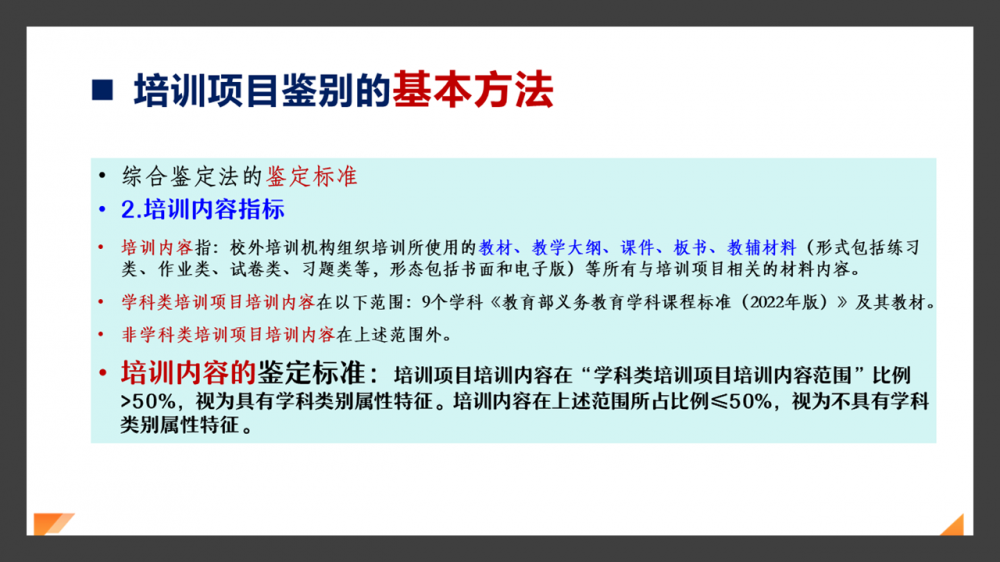 ■ 培训项目鉴别的基本方法

• 综合鉴定法的鉴定标准

• 2.培训内容指标

• 培训内容指：校外培训机构组织培训所使用的教材、教学大纲、课件、板书、教辅材料（形式包括练习类、作业类、试卷类、习题类等，形态包括书面和电子版）等所有与培训项目相关的材料内容。

• 学科类培训项目培训内容在以下范围：9个学科《教育部义务教育学科课程标准（2022年版）》及其教材。

• 非学科类培训项目培训内容在上述范围外。

• 培训内容的鉴定标准：培训项目培训内容在“学科类培训项目培训内容范围”比例>50%，视为具有学科类别属性特征。培训内容在上述范围所占比例≤50%，视为不具有学科类别属性特征。